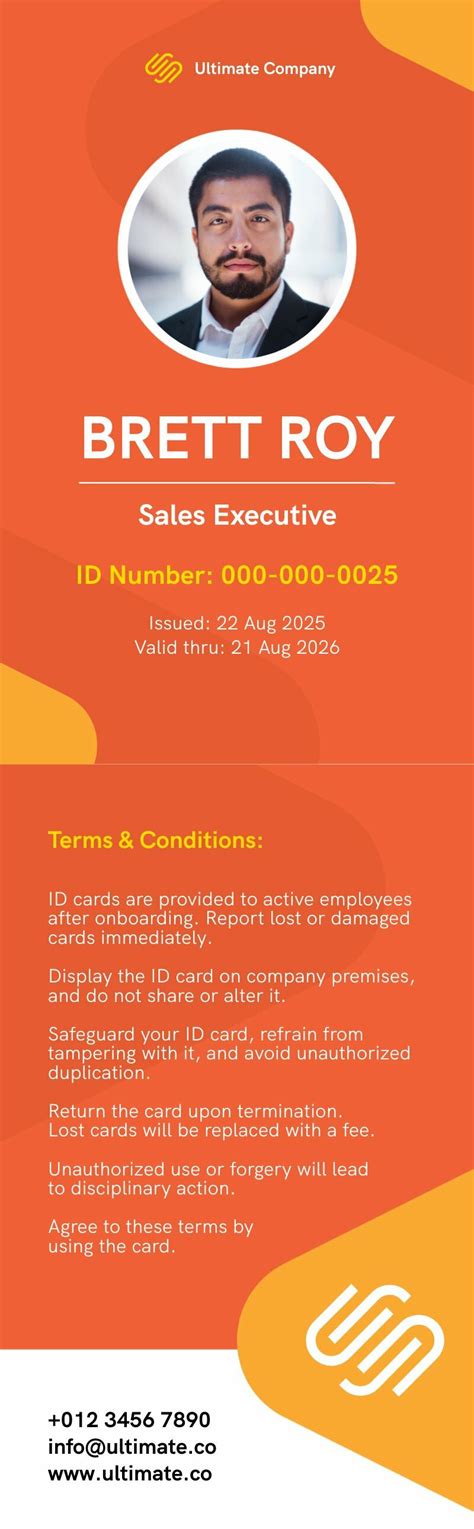 Ultimate Company

BRETT ROY

Sales Executive

ID Number: 000-000-0025

Issued: 22 Aug 2025
Valid thru: 21 Aug 2026

Terms & Conditions:

ID cards are provided to active employees after onboarding. Report lost or damaged cards immediately.

Display the ID card on company premises, and do not share or alter it.

Safeguard your ID card, refrain from tampering with it, and avoid unauthorized duplication.

Return the card upon termination. Lost cards will be replaced with a fee.

Unauthorized use or forgery will lead to disciplinary action.

Agree to these terms by using the card.

+012 3456 7890
info@ultimate.co
www.ultimate.co